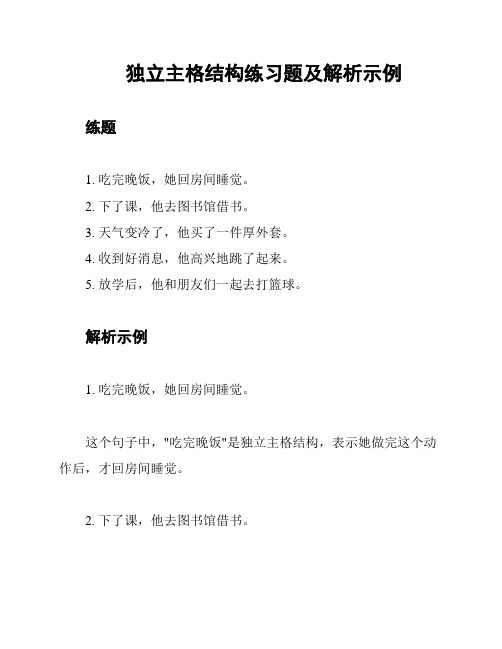 独立主格结构练习题及解析示例

练题

1. 吃完晚饭，她回房间睡觉。
2. 下了课，他去图书馆借书。
3. 天气变冷了，他买了一件厚外套。
4. 收到好消息，他高兴地跳了起来。
5. 放学后，他和朋友们一起去打篮球。

解析示例

1. 吃完晚饭，她回房间睡觉。

这个句子中，"吃完晚饭"是独立主格结构，表示她做完这个动作后，才回房间睡觉。

2. 下了课，他去图书馆借书。